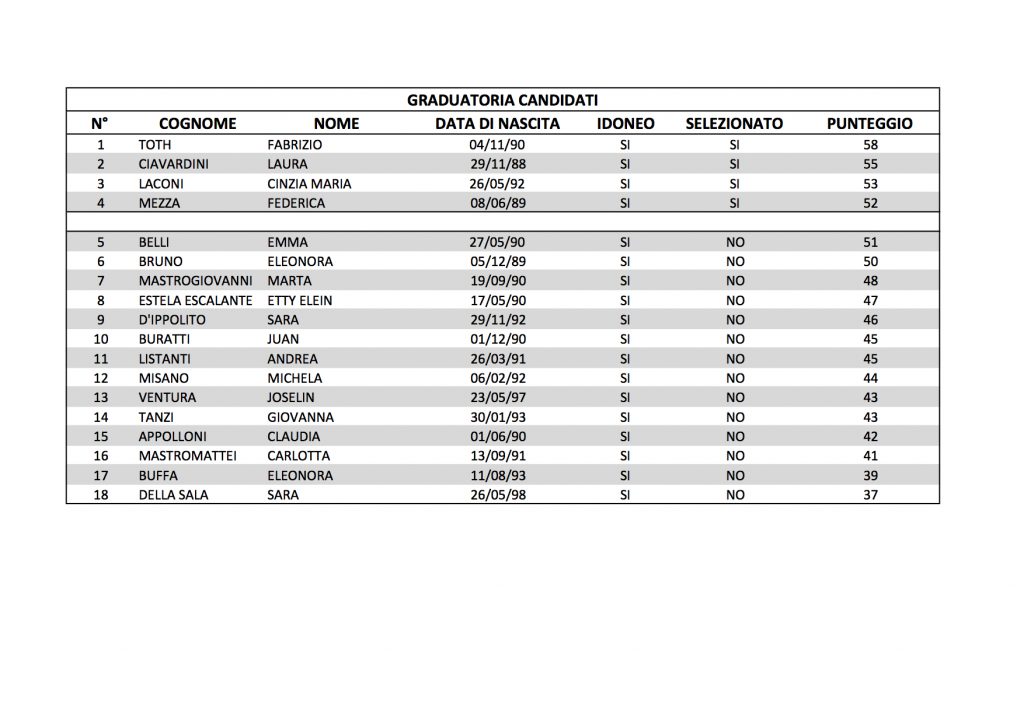 GRADUATORIA CANDIDATI

| N° | COGNOME | NOME | DATA DI NASCITA | IDONEO | SELEZIONATO | PUNTEGGIO |
|---|---|---|---|---|---|---|
| 1 | TOTH | FABRIZIO | 04/11/90 | SI | SI | 58 |
| 2 | CIAVARDINI | LAURA | 29/11/88 | SI | SI | 55 |
| 3 | LACONI | CINZIA MARIA | 26/05/92 | SI | SI | 53 |
| 4 | MEZZA | FEDERICA | 08/06/89 | SI | SI | 52 |
| | | | | | | |
| 5 | BELLI | EMMA | 27/05/90 | SI | NO | 51 |
| 6 | BRUNO | ELEONORA | 05/12/89 | SI | NO | 50 |
| 7 | MASTROGIOVANNI | MARTA | 19/09/90 | SI | NO | 48 |
| 8 | ESTELA ESCALANTE | ETTY ELEIN | 17/05/90 | SI | NO | 47 |
| 9 | D'IPPOLITO | SARA | 29/11/92 | SI | NO | 46 |
| 10 | BURATTI | JUAN | 01/12/90 | SI | NO | 45 |
| 11 | LISTANTI | ANDREA | 26/03/91 | SI | NO | 45 |
| 12 | MISANO | MICHELA | 06/02/92 | SI | NO | 44 |
| 13 | VENTURA | JOSELIN | 23/05/97 | SI | NO | 43 |
| 14 | TANZI | GIOVANNA | 30/01/93 | SI | NO | 43 |
| 15 | APPOLLONI | CLAUDIA | 01/06/90 | SI | NO | 42 |
| 16 | MASTROMATTEI | CARLOTTA | 13/09/91 | SI | NO | 41 |
| 17 | BUFFA | ELEONORA | 11/08/93 | SI | NO | 39 |
| 18 | DELLA SALA | SARA | 26/05/98 | SI | NO | 37 |